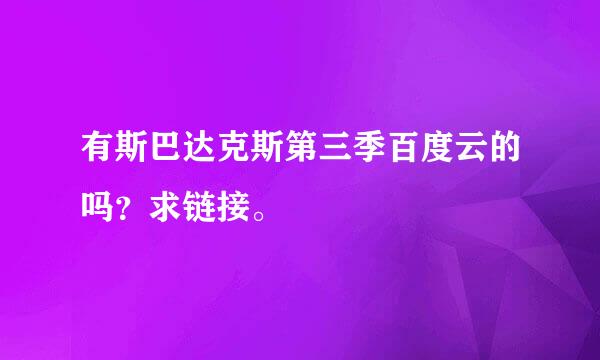 有斯巴达克斯第三季百度云的吗？求链接。